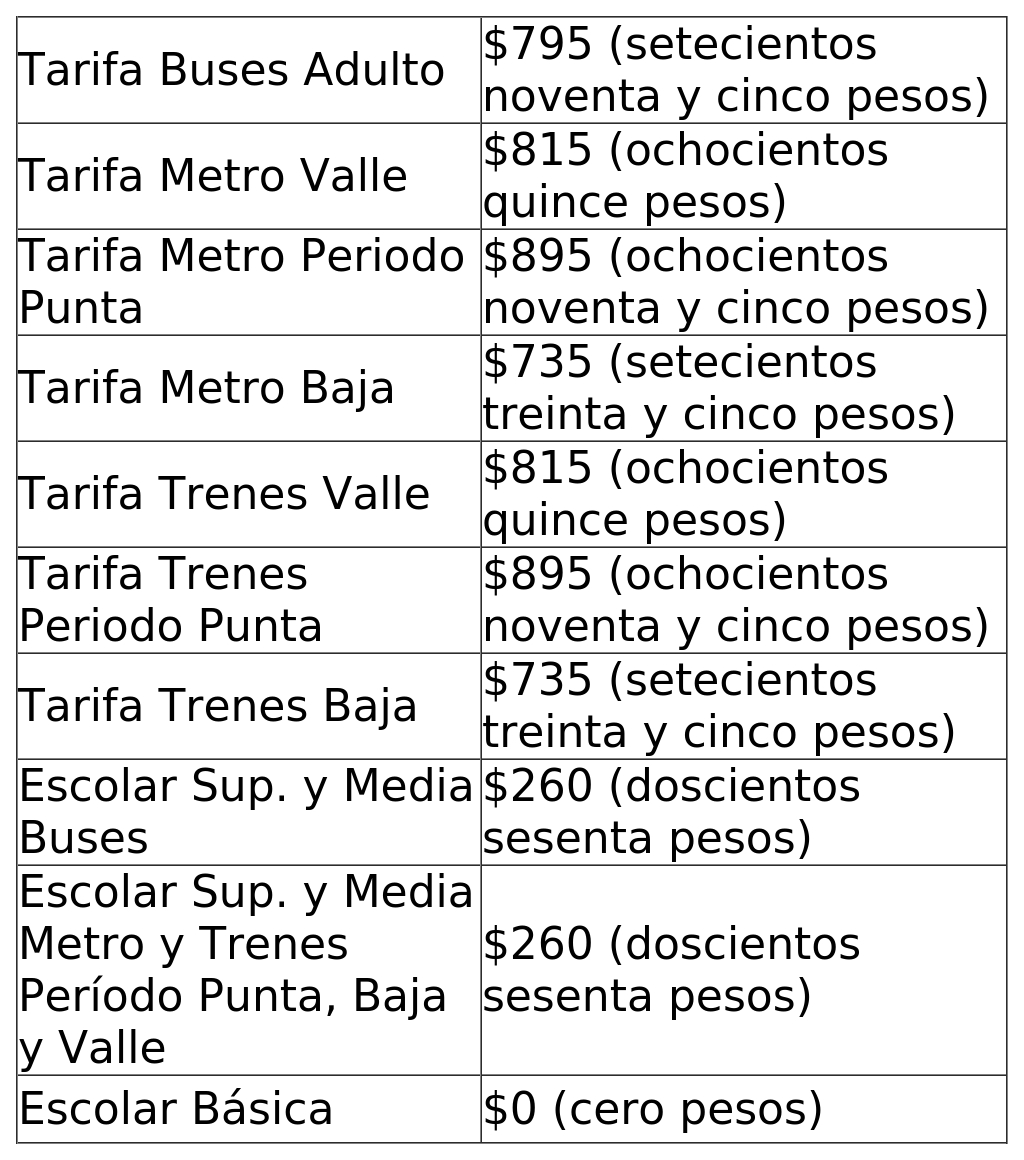 | Tarifa Buses Adulto | $795 (setecientos noventa y cinco pesos) |
|---|---|
| Tarifa Metro Valle | $815 (ochocientos quince pesos) |
| Tarifa Metro Periodo Punta | $895 (ochocientos noventa y cinco pesos) |
| Tarifa Metro Baja | $735 (setecientos treinta y cinco pesos) |
| Tarifa Trenes Valle | $815 (ochocientos quince pesos) |
| Tarifa Trenes Periodo Punta | $895 (ochocientos noventa y cinco pesos) |
| Tarifa Trenes Baja | $735 (setecientos treinta y cinco pesos) |
| Escolar Sup. y Media Buses | $260 (doscientos sesenta pesos) |
| Escolar Sup. y Media Metro y Trenes Período Punta, Baja y Valle | $260 (doscientos sesenta pesos) |
| Escolar Básica | $0 (cero pesos) |